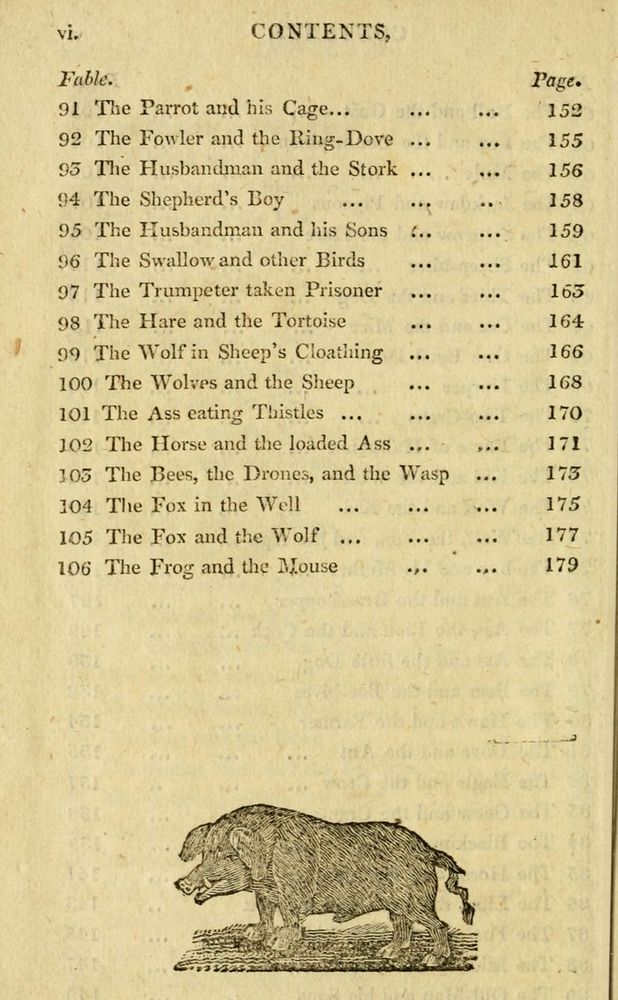 vi. CONTENTS,

| Fable. | | Page. |
|---|---|---|
| 91 | The Parrot and his Cage... ... ... | 152 |
| 92 | The Fowler and the Ring-Dove ... ... | 155 |
| 93 | The Husbandman and the Stork ... ... | 156 |
| 94 | The Shepherd's Boy ... ... .. | 158 |
| 95 | The Husbandman and his Sons ... ... | 159 |
| 96 | The Swallow and other Birds ... ... | 161 |
| 97 | The Trumpeter taken Prisoner ... ... | 163 |
| 98 | The Hare and the Tortoise ... ... | 164 |
| 99 | The Wolf in Sheep's Cloathing ... ... | 166 |
| 100 | The Wolves and the Sheep ... ... | 168 |
| 101 | The Ass eating Thistles ... ... ... | 170 |
| 102 | The Horse and the loaded Ass ... ... | 171 |
| 103 | The Bees, the Drones, and the Wasp ... | 173 |
| 104 | The Fox in the Well ... ... ... | 175 |
| 105 | The Fox and the Wolf ... ... ... | 177 |
| 106 | The Frog and the Mouse ... ... | 179 |